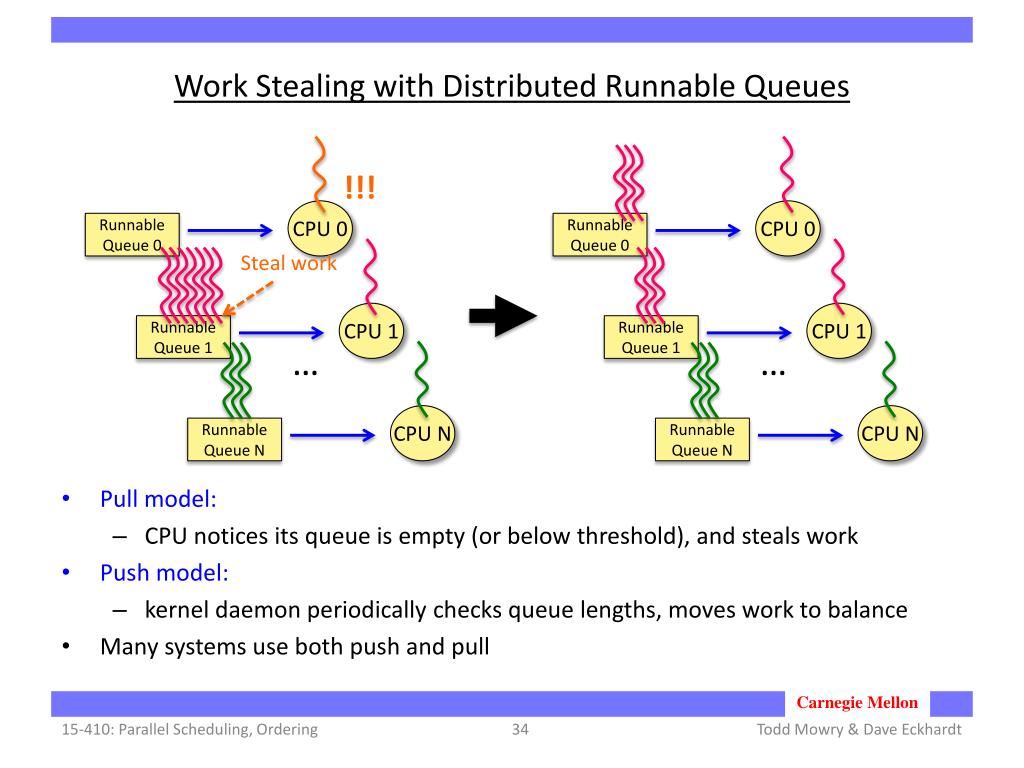 Work Stealing with Distributed Runnable Queues

!!!

Runnable Queue 0

CPU 0

Steal work

Runnable Queue 1

CPU 1

…

Runnable Queue N

CPU N

Runnable Queue 0

CPU 0

Runnable Queue 1

CPU 1

…

Runnable Queue N

CPU N

• Pull model:
  – CPU notices its queue is empty (or below threshold), and steals work
• Push model:
  – kernel daemon periodically checks queue lengths, moves work to balance
• Many systems use both push and pull

Carnegie Mellon

15-410: Parallel Scheduling, Ordering    34    Todd Mowry & Dave Eckhardt